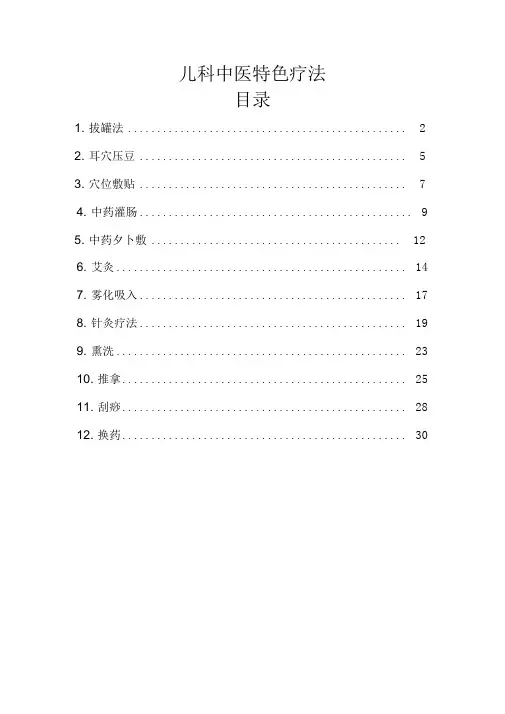 儿科中医特色疗法
目录

1. 拔罐法 ................................................ 2
2. 耳穴压豆 ................................................ 5
3. 穴位敷贴 ................................................ 7
4. 中药灌肠 ................................................ 9
5. 中药夕卜敷 ................................................ 12
6. 艾灸 ................................................ 14
7. 雾化吸入 ................................................ 17
8. 针灸疗法 ................................................ 19
9. 熏洗 ................................................ 23
10. 推拿 ................................................ 25
11. 刮痧 ................................................ 28
12. 换药 ................................................ 30